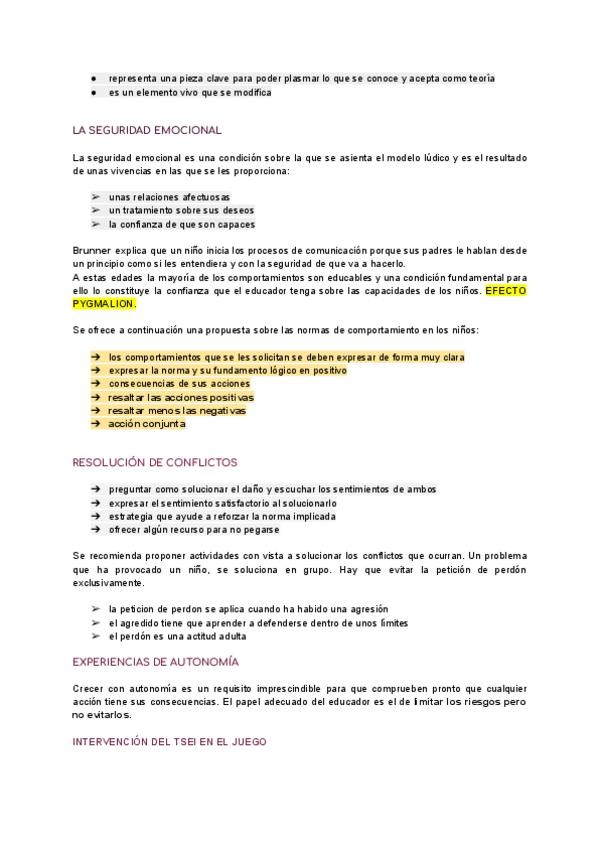 ● representa una pieza clave para poder plasmar lo que se conoce y acepta como teoría
● es un elemento vivo que se modifica

LA SEGURIDAD EMOCIONAL

La seguridad emocional es una condición sobre la que se asienta el modelo lúdico y es el resultado de unas vivencias en las que se les proporciona:

➢ unas relaciones afectuosas
➢ un tratamiento sobre sus deseos
➢ la confianza de que son capaces

Brunner explica que un niño inicia los procesos de comunicación porque sus padres le hablan desde un principio como si les entendiera y con la seguridad de que va a hacerlo.
A estas edades la mayoría de los comportamientos son educables y una condición fundamental para ello lo constituye la confianza que el educador tenga sobre las capacidades de los niños. EFECTO PYGMALION.

Se ofrece a continuación una propuesta sobre las normas de comportamiento en los niños:

➔ los comportamientos que se les solicitan se deben expresar de forma muy clara
➔ expresar la norma y su fundamento lógico en positivo
➔ consecuencias de sus acciones
➔ resaltar las acciones positivas
➔ resaltar menos las negativas
➔ acción conjunta

RESOLUCIÓN DE CONFLICTOS

➔ preguntar como solucionar el daño y escuchar los sentimientos de ambos
➔ expresar el sentimiento satisfactorio al solucionarlo
➔ estrategia que ayude a reforzar la norma implicada
➔ ofrecer algún recurso para no pegarse

Se recomienda proponer actividades con vista a solucionar los conflictos que ocurran. Un problema que ha provocado un niño, se soluciona en grupo. Hay que evitar la petición de perdón exclusivamente.

➢ la peticion de perdon se aplica cuando ha habido una agresión
➢ el agredido tiene que aprender a defenderse dentro de unos límites
➢ el perdón es una actitud adulta

EXPERIENCIAS DE AUTONOMÍA

Crecer con autonomía es un requisito imprescindible para que comprueben pronto que cualquier acción tiene sus consecuencias. El papel adecuado del educador es el de limitar los riesgos pero no evitarlos.

INTERVENCIÓN DEL TSEI EN EL JUEGO